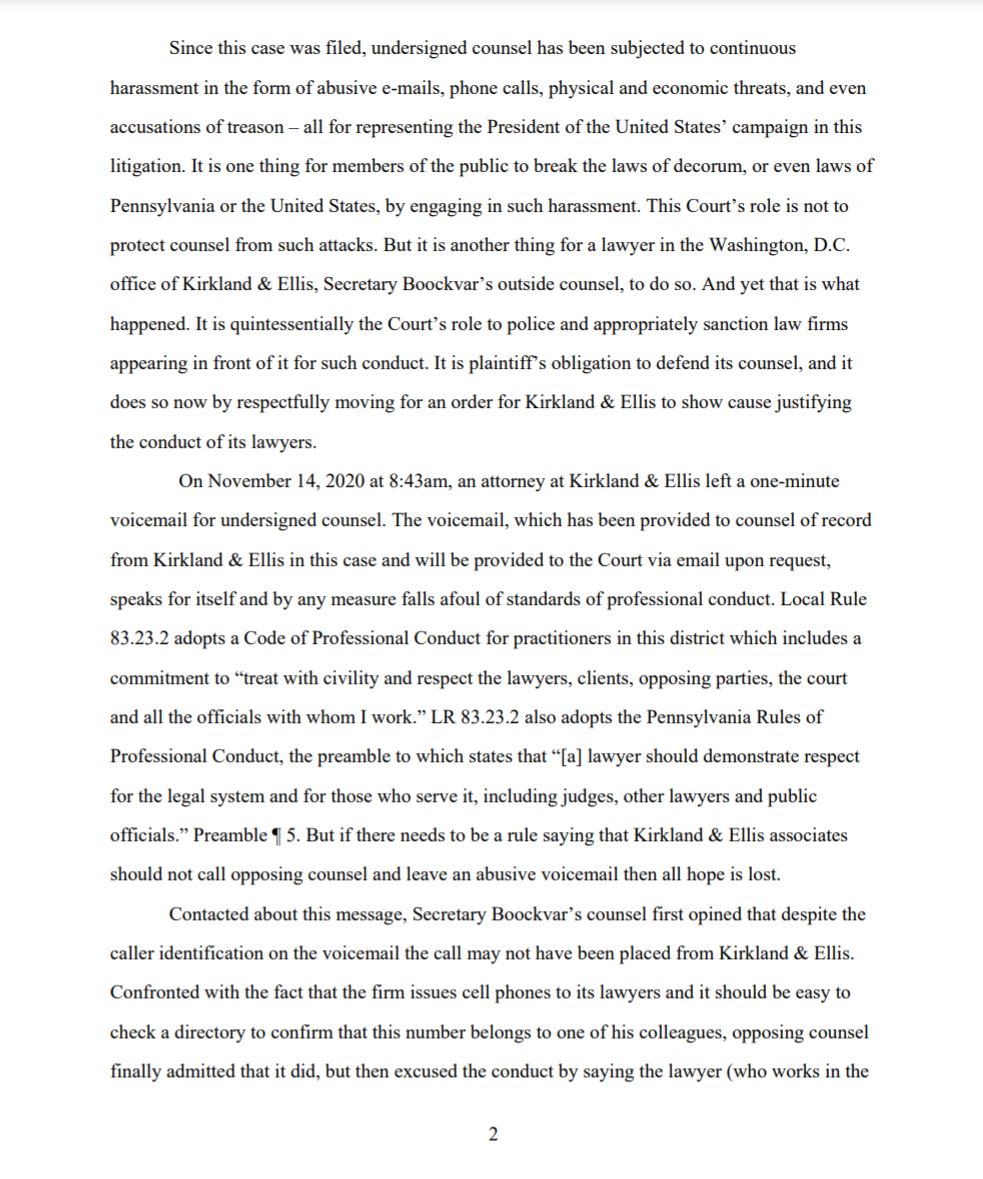 Since this case was filed, undersigned counsel has been subjected to continuous harassment in the form of abusive e-mails, phone calls, physical and economic threats, and even accusations of treason – all for representing the President of the United States' campaign in this litigation. It is one thing for members of the public to break the laws of decorum, or even laws of Pennsylvania or the United States, by engaging in such harassment. This Court's role is not to protect counsel from such attacks. But it is another thing for a lawyer in the Washington, D.C. office of Kirkland & Ellis, Secretary Boockvar's outside counsel, to do so. And yet that is what happened. It is quintessentially the Court's role to police and appropriately sanction law firms appearing in front of it for such conduct. It is plaintiff's obligation to defend its counsel, and it does so now by respectfully moving for an order for Kirkland & Ellis to show cause justifying the conduct of its lawyers.

On November 14, 2020 at 8:43am, an attorney at Kirkland & Ellis left a one-minute voicemail for undersigned counsel. The voicemail, which has been provided to counsel of record from Kirkland & Ellis in this case and will be provided to the Court via email upon request, speaks for itself and by any measure falls afoul of standards of professional conduct. Local Rule 83.23.2 adopts a Code of Professional Conduct for practitioners in this district which includes a commitment to "treat with civility and respect the lawyers, clients, opposing parties, the court and all the officials with whom I work." LR 83.23.2 also adopts the Pennsylvania Rules of Professional Conduct, the preamble to which states that "[a] lawyer should demonstrate respect for the legal system and for those who serve it, including judges, other lawyers and public officials." Preamble ¶ 5. But if there needs to be a rule saying that Kirkland & Ellis associates should not call opposing counsel and leave an abusive voicemail then all hope is lost.

Contacted about this message, Secretary Boockvar's counsel first opined that despite the caller identification on the voicemail the call may not have been placed from Kirkland & Ellis. Confronted with the fact that the firm issues cell phones to its lawyers and it should be easy to check a directory to confirm that this number belongs to one of his colleagues, opposing counsel finally admitted that it did, but then excused the conduct by saying the lawyer (who works in the

2